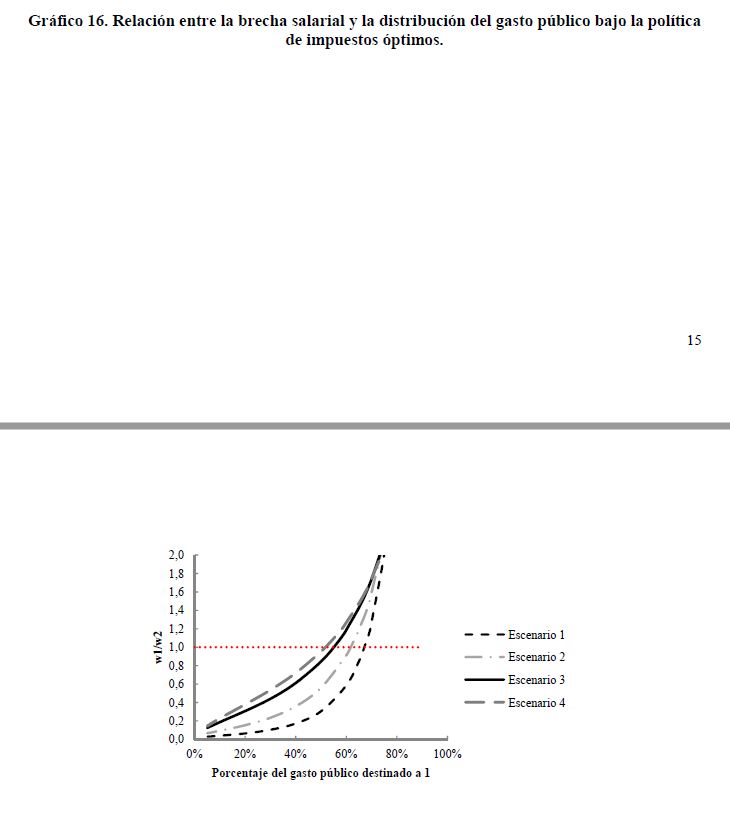 Gráfico 16. Relación entre la brecha salarial y la distribución del gasto público bajo la política de impuestos óptimos.

15

2,0
1,8
1,6
1,4
1,2
1,0
0,8
0,6
0,4
0,2
0,0

w1/w2

0%
20%
40%
60%
80%
100%

Porcentaje del gasto público destinado a 1

Escenario 1
Escenario 2
Escenario 3
Escenario 4